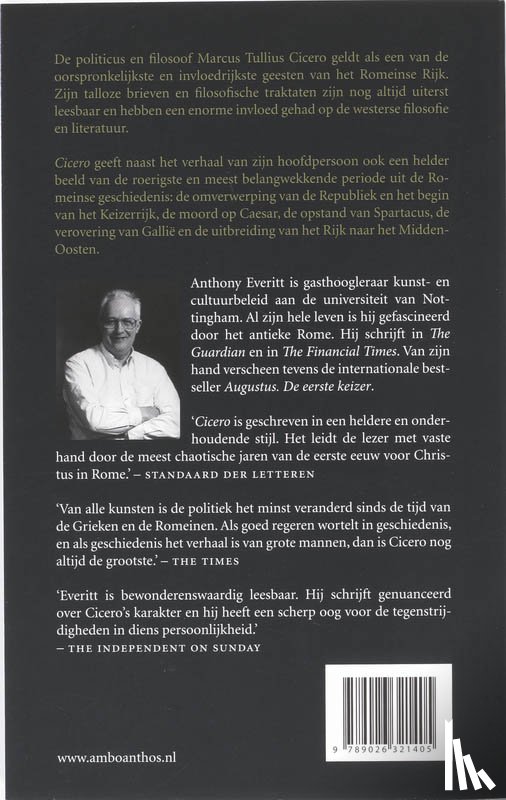 De politicus en filosoof Marcus Tullius Cicero geldt als een van de oorspronkelijkste en invloedrijkste geesten van het Romeinse Rijk. Zijn talloze brieven en filosofische traktaten zijn nog altijd uiterst leesbaar en hebben een enorme invloed gehad op de westerse filosofie en literatuur.

Cicero geeft naast het verhaal van zijn hoofdpersoon ook een helder beeld van de roerigste en meest belangwekkende periode uit de Romeinse geschiedenis: de omverwerping van de Republiek en het begin van het Keizerrijk, de moord op Caesar, de opstand van Spartacus, de verovering van Gallië en de uitbreiding van het Rijk naar het Midden-Oosten.

Anthony Everitt is gasthoogleraar kunst- en cultuurbeleid aan de universiteit van Nottingham. Al zijn hele leven is hij gefascineerd door het antieke Rome. Hij schrijft in The Guardian en in The Financial Times. Van zijn hand verscheen tevens de internationale bestseller Augustus. De eerste keizer.

'Cicero is geschreven in een heldere en onderhoudende stijl. Het leidt de lezer met vaste hand door de meest chaotische jaren van de eerste eeuw voor Christus in Rome.' – STANDAARD DER LETTEREN

'Van alle kunsten is de politiek het minst veranderd sinds de tijd van de Grieken en de Romeinen. Als goed regeren wortelt in geschiedenis, en als geschiedenis het verhaal is van grote mannen, dan is Cicero nog altijd de grootste.' – THE TIMES

'Everitt is bewonderenswaardig leesbaar. Hij schrijft genuanceerd over Cicero's karakter en hij heeft een scherp oog voor de tegenstrijdigheden in diens persoonlijkheid.'
– THE INDEPENDENT ON SUNDAY

9 789026 321405

www.amboanthos.nl